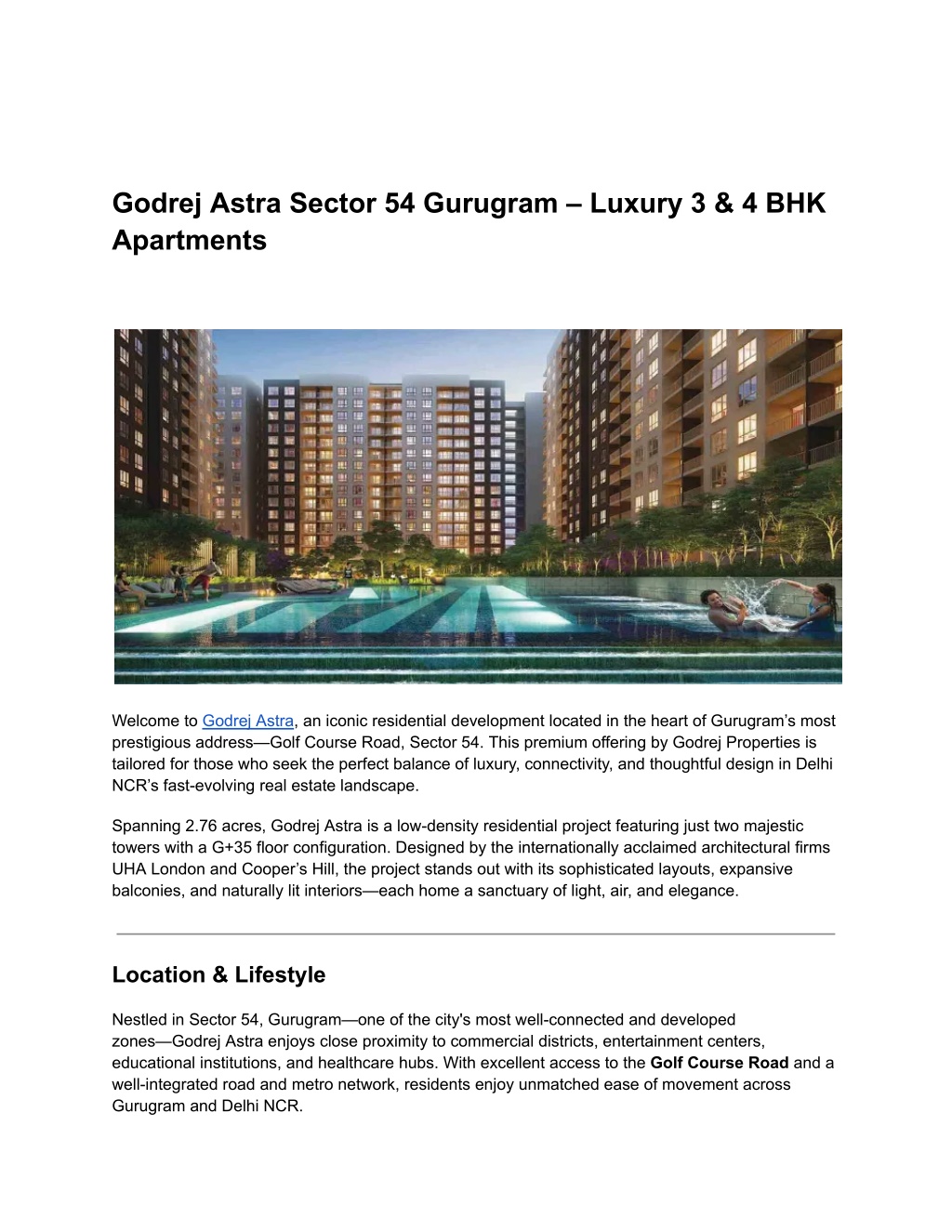 Godrej Astra Sector 54 Gurugram – Luxury 3 & 4 BHK Apartments

Welcome to Godrej Astra, an iconic residential development located in the heart of Gurugram's most prestigious address—Golf Course Road, Sector 54. This premium offering by Godrej Properties is tailored for those who seek the perfect balance of luxury, connectivity, and thoughtful design in Delhi NCR's fast-evolving real estate landscape.

Spanning 2.76 acres, Godrej Astra is a low-density residential project featuring just two majestic towers with a G+35 floor configuration. Designed by the internationally acclaimed architectural firms UHA London and Cooper's Hill, the project stands out with its sophisticated layouts, expansive balconies, and naturally lit interiors—each home a sanctuary of light, air, and elegance.

Location & Lifestyle

Nestled in Sector 54, Gurugram—one of the city's most well-connected and developed zones—Godrej Astra enjoys close proximity to commercial districts, entertainment centers, educational institutions, and healthcare hubs. With excellent access to the Golf Course Road and a well-integrated road and metro network, residents enjoy unmatched ease of movement across Gurugram and Delhi NCR.